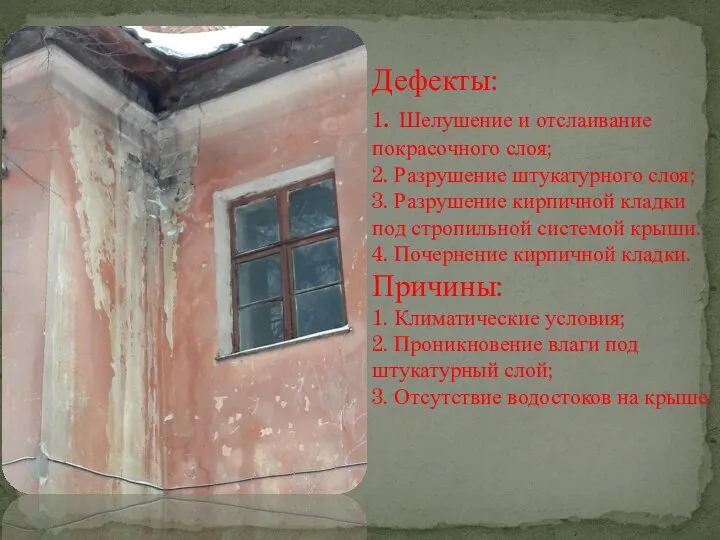 Дефекты:

1. Шелушение и отслаивание покрасочного слоя;
2. Разрушение штукатурного слоя;
3. Разрушение кирпичной кладки под стропильной системой крыши.
4. Почернение кирпичной кладки.

Причины:

1. Климатические условия;
2. Проникновение влаги под штукатурный слой;
3. Отсутствие водостоков на крыше.